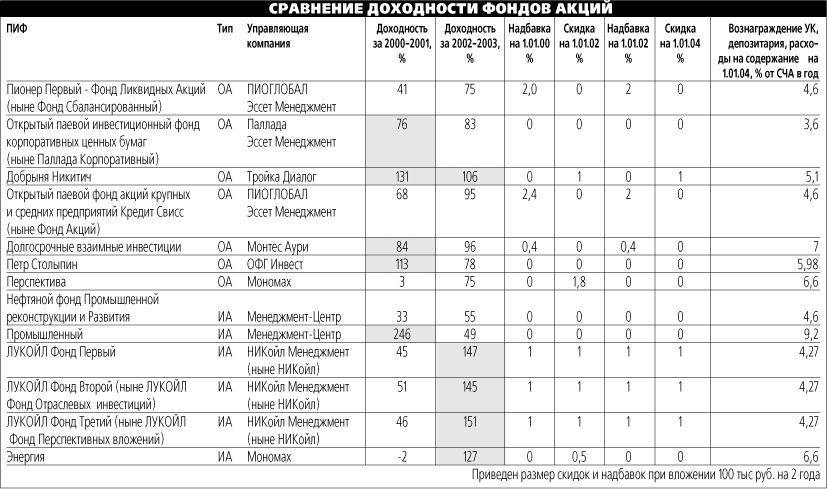 СРАВНЕНИЕ ДОХОДНОСТИ ФОНДОВ АКЦИЙ

| ПИФ | Тип | Управляющая компания | Доходность за 2000–2001, % | Доходность за 2002–2003, % | Надбавка на 1.01.00 % | Скидка на 1.01.02 % | Надбавка на 1.01.02 % | Скидка на 1.01.04 % | Вознаграждение УК, депозитария, расходы на содержание на 1.01.04, % от СЧА в год |
|---|---|---|---|---|---|---|---|---|---|
| Пионер Первый - Фонд Ликвидных Акций (ныне Фонд Сбалансированный) | ОА | ПИОГЛОБАЛ Эссет Менеджмент | 41 | 75 | 2,0 | 0 | 2 | 0 | 4,6 |
| Открытый паевой инвестиционный фонд корпоративных ценных бумаг (ныне Паллада Корпоративный) | ОА | Паллада Эссет Менеджмент | 76 | 83 | 0 | 0 | 0 | 0 | 3,6 |
| Добрыня Никитич | ОА | Тройка Диалог | 131 | 106 | 0 | 1 | 0 | 1 | 5,1 |
| Открытый паевой фонд акций крупных и средних предприятий Кредит Свисс (ныне Фонд Акций) | ОА | ПИОГЛОБАЛ Эссет Менеджмент | 68 | 95 | 2,4 | 0 | 2 | 0 | 4,6 |
| Долгосрочные взаимные инвестиции | ОА | Монтес Аури | 84 | 96 | 0,4 | 0 | 0,4 | 0 | 7 |
| Петр Столыпин | ОА | ОФГ Инвест | 113 | 78 | 0 | 0 | 0 | 0 | 5,98 |
| Перспектива | ОА | Мономах | 3 | 75 | 0 | 1,8 | 0 | 0 | 6,6 |
| Нефтяной фонд Промышленной реконструкции и Развития | ИА | Менеджмент-Центр | 33 | 55 | 0 | 0 | 0 | 0 | 4,6 |
| Промышленный | ИА | Менеджмент-Центр | 246 | 49 | 0 | 0 | 0 | 0 | 9,2 |
| ЛУКОЙЛ Фонд Первый | ИА | НИКойл Менеджмент (ныне НИКойл) | 45 | 147 | 1 | 1 | 1 | 1 | 4,27 |
| ЛУКОЙЛ Фонд Второй (ныне ЛУКОЙЛ Фонд Отраслевых инвестиций) | ИА | НИКойл Менеджмент (ныне НИКойл) | 51 | 145 | 1 | 1 | 1 | 1 | 4,27 |
| ЛУКОЙЛ Фонд Третий (ныне ЛУКОЙЛ Фонд Перспективных вложений) | ИА | НИКойл Менеджмент (ныне НИКойл) | 46 | 151 | 1 | 1 | 1 | 1 | 4,27 |
| Энергия | ИА | Мономах | -2 | 127 | 0 | 0,5 | 0 | 0 | 6,6 |

Приведен размер скидок и надбавок при вложении 100 тыс руб. на 2 года